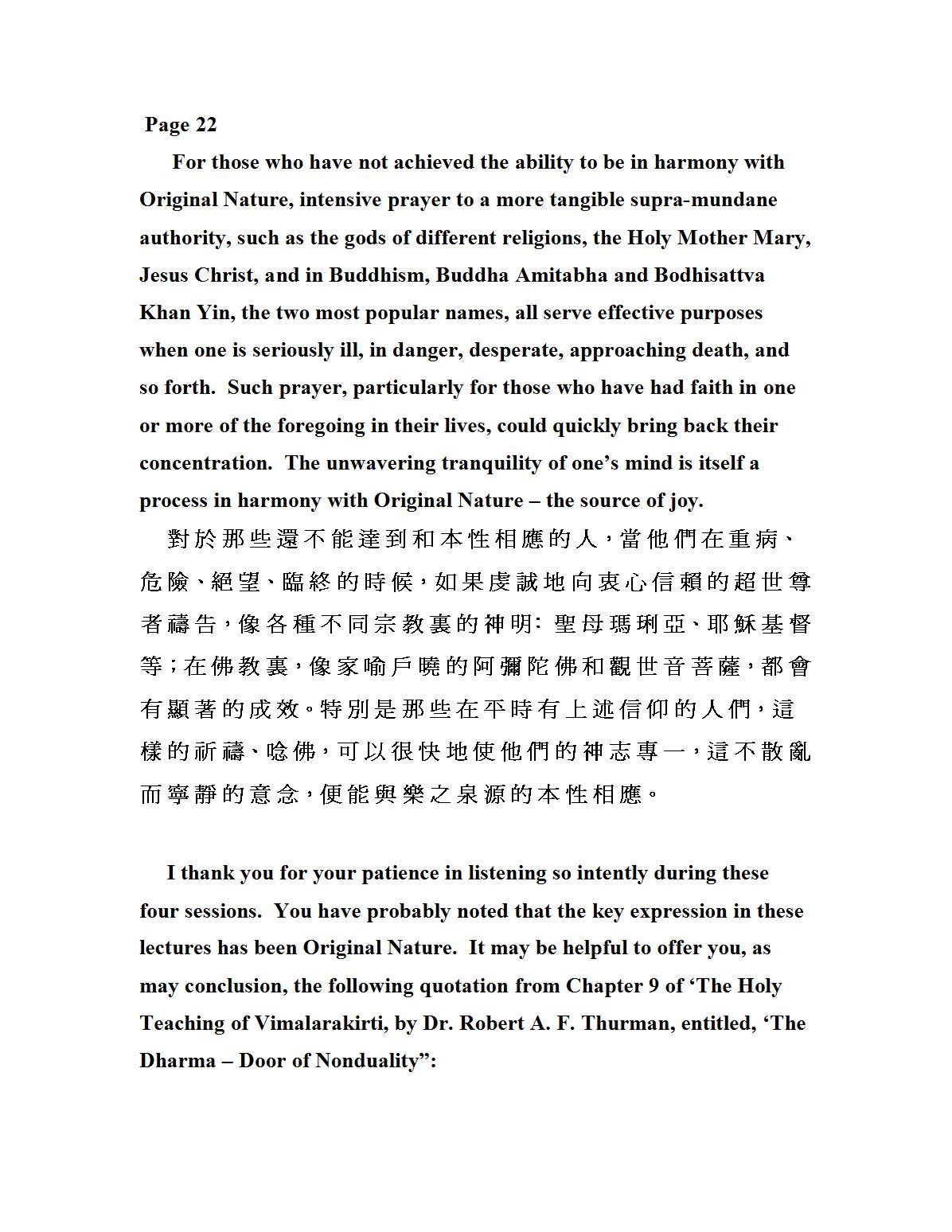 Page 22

For those who have not achieved the ability to be in harmony with Original Nature, intensive prayer to a more tangible supra-mundane authority, such as the gods of different religions, the Holy Mother Mary, Jesus Christ, and in Buddhism, Buddha Amitabha and Bodhisattva Khan Yin, the two most popular names, all serve effective purposes when one is seriously ill, in danger, desperate, approaching death, and so forth. Such prayer, particularly for those who have had faith in one or more of the foregoing in their lives, could quickly bring back their concentration. The unwavering tranquility of one's mind is itself a process in harmony with Original Nature – the source of joy.

對於那些還不能達到和本性相應的人，當他們在重病、危險、絕望、臨終的時候，如果虔誠地向衷心信賴的超世尊者禱告，像各種不同宗教裏的神明: 聖母瑪琍亞、耶穌基督等；在佛教裏，像家喻戶曉的阿彌陀佛和觀世音菩薩，都會有顯著的成效。特別是那些在平時有上述信仰的人們，這樣的祈禱、唸佛，可以很快地使他們的神志專一，這不散亂而寧靜的意念，便能與樂之泉源的本性相應。

I thank you for your patience in listening so intently during these four sessions. You have probably noted that the key expression in these lectures has been Original Nature. It may be helpful to offer you, as may conclusion, the following quotation from Chapter 9 of 'The Holy Teaching of Vimalarakirti, by Dr. Robert A. F. Thurman, entitled, 'The Dharma – Door of Nonduality":